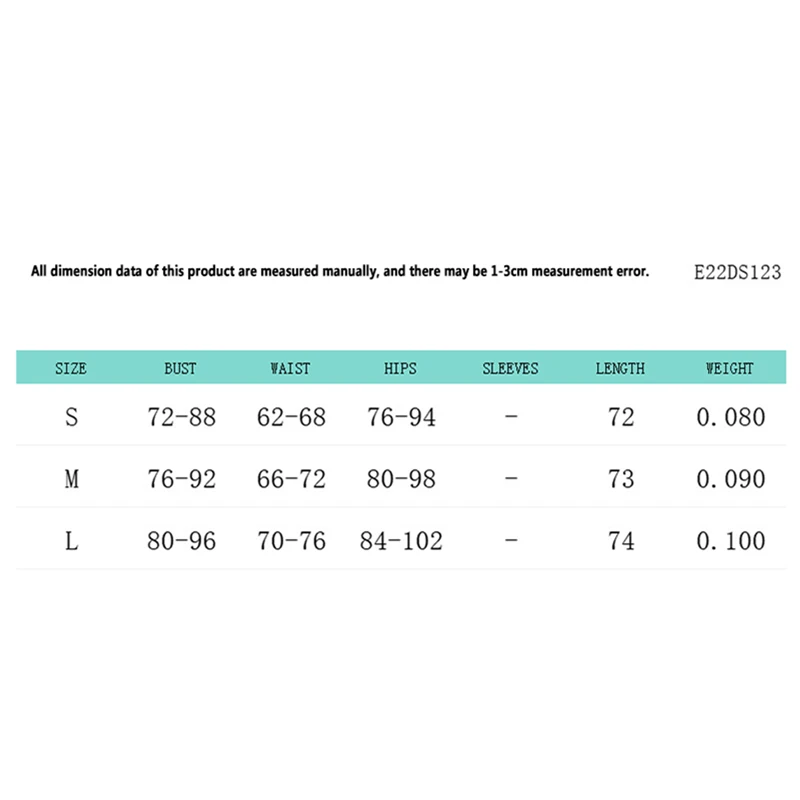 All dimension data of this product are measured manually, and there may be 1-3cm measurement error.

E22DS123

| SIZE | BUST | WAIST | HIPS | SLEEVES | LENGTH | WEIGHT |
|---|---|---|---|---|---|---|
| S | 72-88 | 62-68 | 76-94 | - | 72 | 0.080 |
| M | 76-92 | 66-72 | 80-98 | - | 73 | 0.090 |
| L | 80-96 | 70-76 | 84-102 | - | 74 | 0.100 |